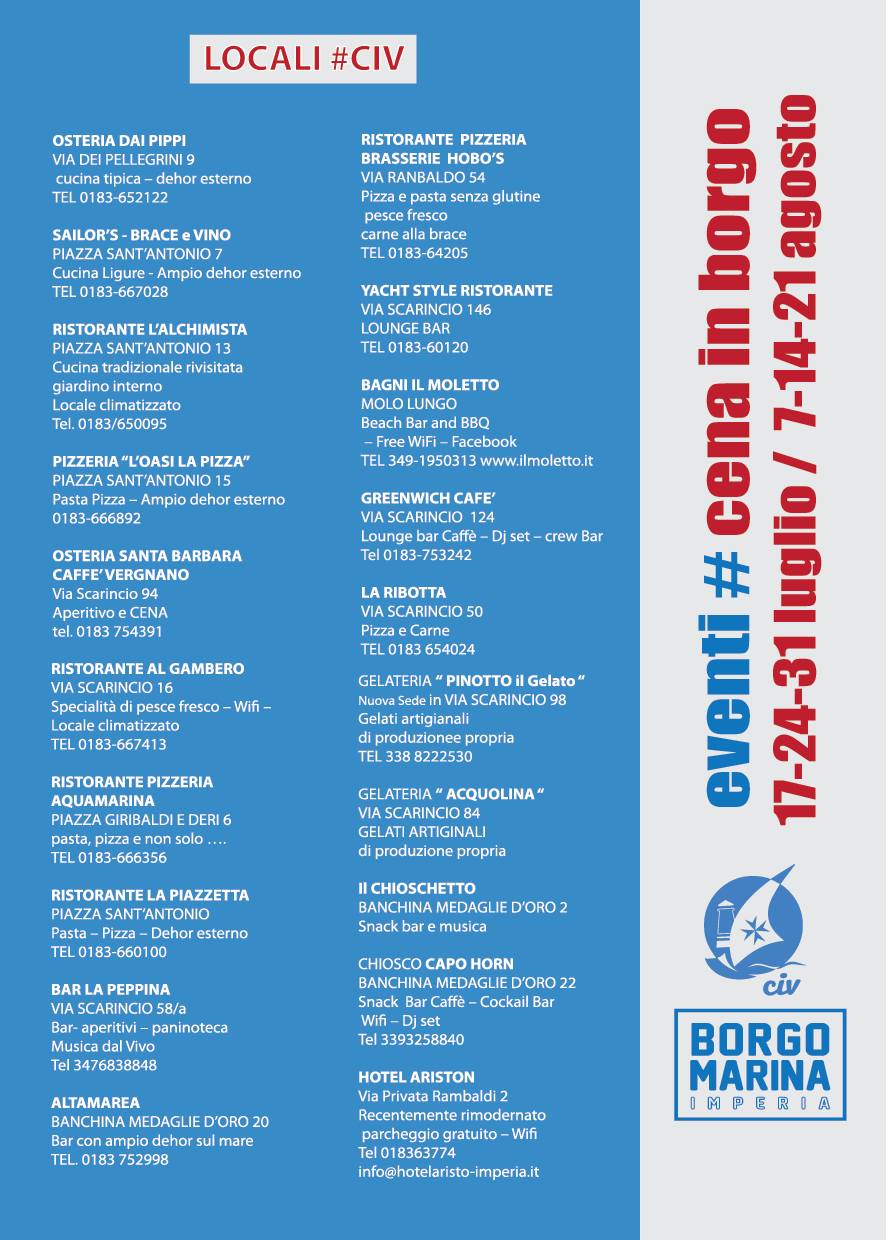 LOCALI #CIV

OSTERIA DAI PIPPI
VIA DEI PELLEGRINI 9
cucina tipica – dehor esterno
TEL 0183-652122

SAILOR'S - BRACE e VINO
PIAZZA SANT'ANTONIO 7
Cucina Ligure - Ampio dehor esterno
TEL 0183-667028

RISTORANTE L'ALCHIMISTA
PIAZZA SANT'ANTONIO 13
Cucina tradizionale rivisitata
giardino interno
Locale climatizzato
Tel. 0183/650095

PIZZERIA "L'OASI LA PIZZA"
PIAZZA SANT'ANTONIO 15
Pasta Pizza – Ampio dehor esterno
0183-666892

OSTERIA SANTA BARBARA
CAFFE' VERGNANO
Via Scarincio 94
Aperitivo e CENA
tel. 0183 754391

RISTORANTE AL GAMBERO
VIA SCARINCIO 16
Specialità di pesce fresco – Wifi –
Locale climatizzato
TEL 0183-667413

RISTORANTE PIZZERIA
AQUAMARINA
PIAZZA GIRIBALDI E DERI 6
pasta, pizza e non solo ….
TEL 0183-666356

RISTORANTE LA PIAZZETTA
PIAZZA SANT'ANTONIO
Pasta – Pizza – Dehor esterno
TEL 0183-660100

BAR LA PEPPINA
VIA SCARINCIO 58/a
Bar- aperitivi – paninoteca
Musica dal Vivo
Tel 3476838848

ALTAMAREA
BANCHINA MEDAGLIE D'ORO 20
Bar con ampio dehor sul mare
TEL. 0183 752998

RISTORANTE PIZZERIA
BRASSERIE HOBO'S
VIA RANBALDO 54
Pizza e pasta senza glutine
pesce fresco
carne alla brace
TEL 0183-64205

YACHT STYLE RISTORANTE
VIA SCARINCIO 146
LOUNGE BAR
TEL 0183-60120

BAGNI IL MOLETTO
MOLO LUNGO
Beach Bar and BBQ
– Free WiFi – Facebook
TEL 349-1950313 www.ilmoletto.it

GREENWICH CAFE'
VIA SCARINCIO 124
Lounge bar Caffè – Dj set – crew Bar
Tel 0183-753242

LA RIBOTTA
VIA SCARINCIO 50
Pizza e Carne
TEL 0183 654024

GELATERIA " PINOTTO il Gelato "
Nuova Sede in VIA SCARINCIO 98
Gelati artigianali
di produzionee propria
TEL 338 8222530

GELATERIA " ACQUOLINA "
VIA SCARINCIO 84
GELATI ARTIGINALI
di produzione propria

Il CHIOSCHETTO
BANCHINA MEDAGLIE D'ORO 2
Snack bar e musica

CHIOSCO CAPO HORN
BANCHINA MEDAGLIE D'ORO 22
Snack Bar Caffè – Cockail Bar
Wifi – Dj set
Tel 3393258840

HOTEL ARISTON
Via Privata Rambaldi 2
Recentemente rimodernato
parcheggio gratuito – Wifi
Tel 018363774
info@hotelaristo-imperia.it

eventi # cena in borgo
17-24-31 luglio / 7-14-21 agosto

civ
BORGO MARINA
IMPERIA